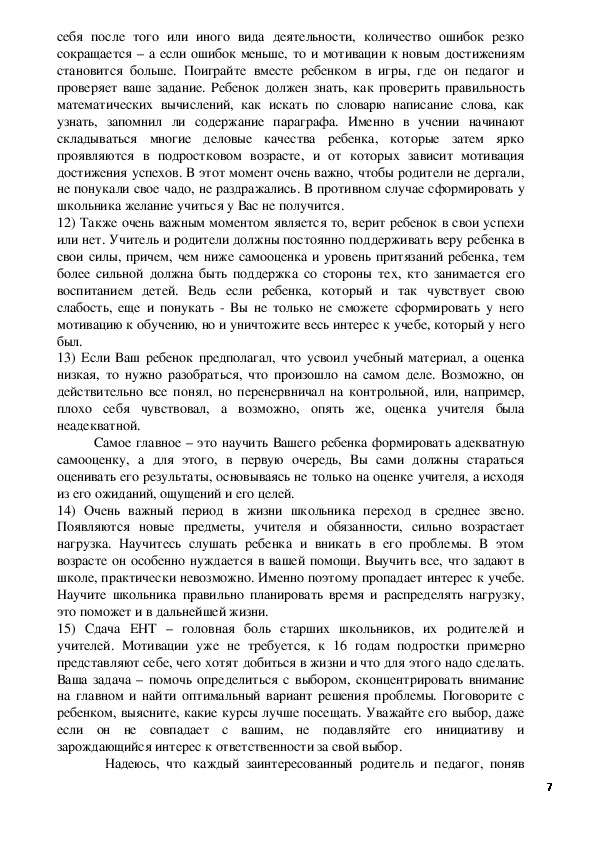 себя после того или иного вида деятельности, количество ошибок резко сокращается – а если ошибок меньше, то и мотивации к новым достижениям становится больше. Поиграйте вместе ребенком в игры, где он педагог и проверяет ваше задание. Ребенок должен знать, как проверить правильность математических вычислений, как искать по словарю написание слова, как узнать, запомнил ли содержание параграфа. Именно в учении начинают складываться многие деловые качества ребенка, которые затем ярко проявляются в подростковом возрасте, и от которых зависит мотивация достижения успехов. В этот момент очень важно, чтобы родители не дергали, не понукали свое чадо, не раздражались. В противном случае сформировать у школьника желание учиться у Вас не получится.
12) Также очень важным моментом является то, верит ребенок в свои успехи или нет. Учитель и родители должны постоянно поддерживать веру ребенка в свои силы, причем, чем ниже самооценка и уровень притязаний ребенка, тем более сильной должна быть поддержка со стороны тех, кто занимается его воспитанием детей. Ведь если ребенка, который и так чувствует свою слабость, еще и понукать - Вы не только не сможете сформировать у него мотивацию к обучению, но и уничтожите весь интерес к учебе, который у него был.
13) Если Ваш ребенок предполагал, что усвоил учебный материал, а оценка низкая, то нужно разобраться, что произошло на самом деле. Возможно, он действительно все понял, но перенервничал на контрольной, или, например, плохо себя чувствовал, а возможно, опять же, оценка учителя была неадекватной.

Самое главное – это научить Вашего ребенка формировать адекватную самооценку, а для этого, в первую очередь, Вы сами должны стараться оценивать его результаты, основываясь не только на оценке учителя, а исходя из его ожиданий, ощущений и его целей.
14) Очень важный период в жизни школьника переход в среднее звено. Появляются новые предметы, учителя и обязанности, сильно возрастает нагрузка. Научитесь слушать ребенка и вникать в его проблемы. В этом возрасте он особенно нуждается в вашей помощи. Выучить все, что задают в школе, практически невозможно. Именно поэтому пропадает интерес к учебе. Научите школьника правильно планировать время и распределять нагрузку, это поможет и в дальнейшей жизни.
15) Сдача ЕНТ – головная боль старших школьников, их родителей и учителей. Мотивации уже не требуется, к 16 годам подростки примерно представляют себе, чего хотят добиться в жизни и что для этого надо сделать. Ваша задача – помочь определиться с выбором, сконцентрировать внимание на главном и найти оптимальный вариант решения проблемы. Поговорите с ребенком, выясните, какие курсы лучше посещать. Уважайте его выбор, даже если он не совпадает с вашим, не подавляйте его инициативу и зарождающийся интерес к ответственности за свой выбор.

Надеюсь, что каждый заинтересованный родитель и педагог, поняв

7